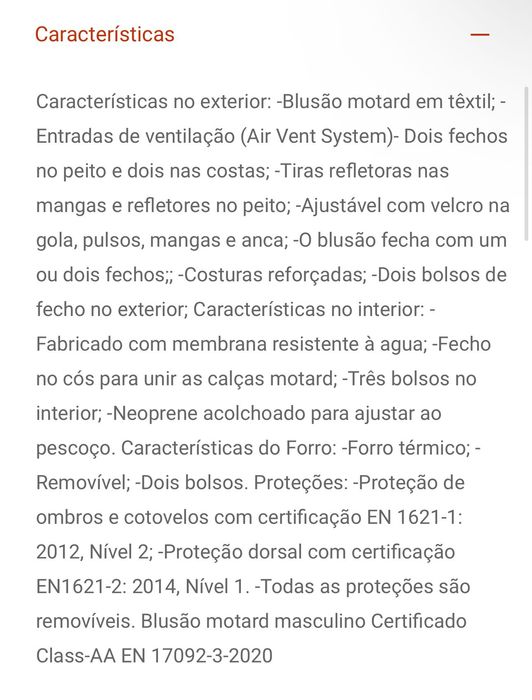 Características —

Características no exterior: -Blusão motard em têxtil; -Entradas de ventilação (Air Vent System)- Dois fechos no peito e dois nas costas; -Tiras refletoras nas mangas e refletores no peito; -Ajustável com velcro na gola, pulsos, mangas e anca; -O blusão fecha com um ou dois fechos;; -Costuras reforçadas; -Dois bolsos de fecho no exterior; Características no interior: -Fabricado com membrana resistente à agua; -Fecho no cós para unir as calças motard; -Três bolsos no interior; -Neoprene acolchoado para ajustar ao pescoço. Características do Forro: -Forro térmico; -Removível; -Dois bolsos. Proteções: -Proteção de ombros e cotovelos com certificação EN 1621-1: 2012, Nível 2; -Proteção dorsal com certificação EN1621-2: 2014, Nível 1. -Todas as proteções são removíveis. Blusão motard masculino Certificado Class-AA EN 17092-3-2020